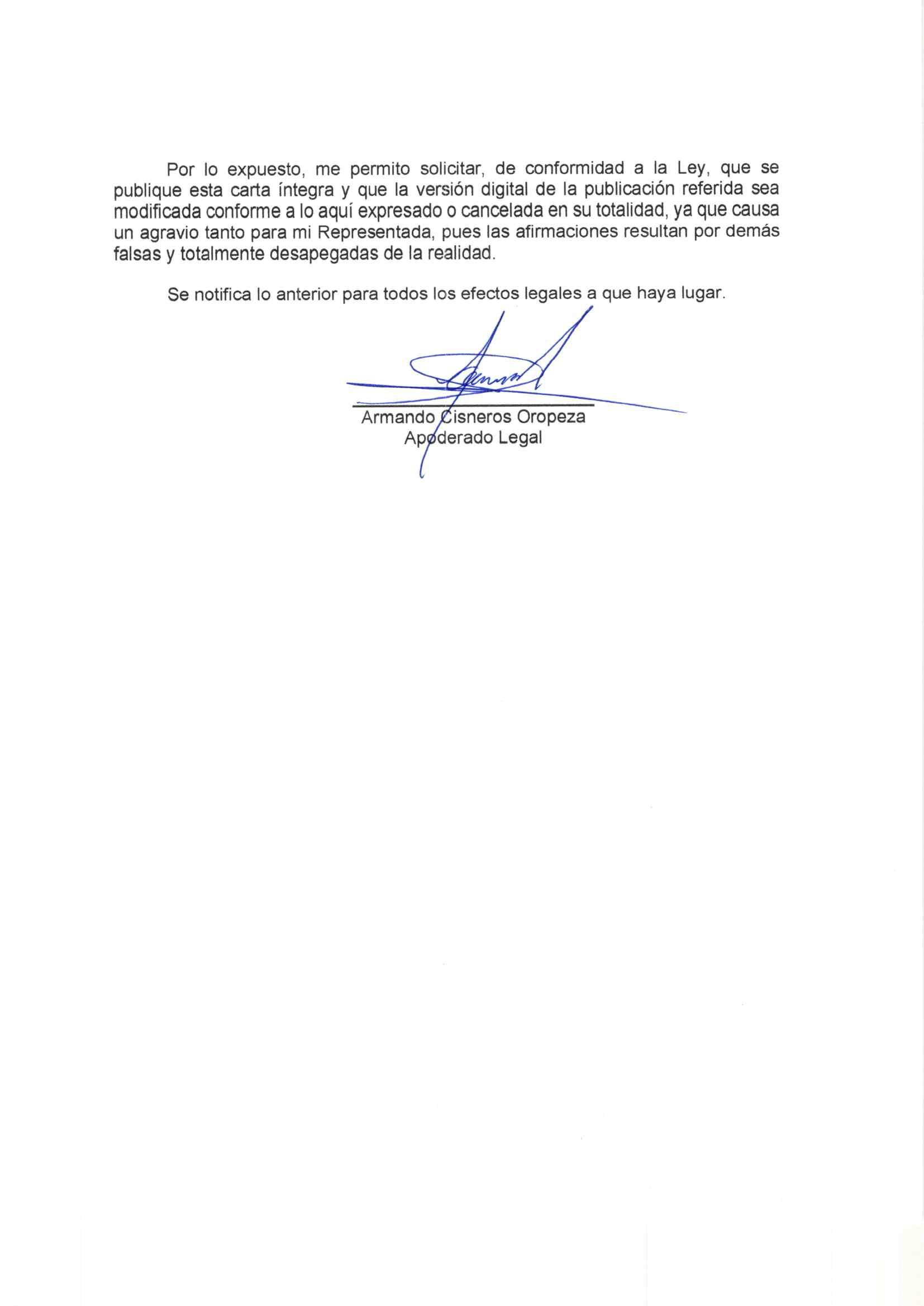 Por lo expuesto, me permito solicitar, de conformidad a la Ley, que se publique esta carta íntegra y que la versión digital de la publicación referida sea modificada conforme a lo aquí expresado o cancelada en su totalidad, ya que causa un agravio tanto para mi Representada, pues las afirmaciones resultan por demás falsas y totalmente desapegadas de la realidad.

Se notifica lo anterior para todos los efectos legales a que haya lugar.

Armando Cisneros Oropeza
Apoderado Legal